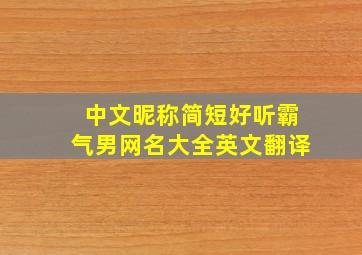 中文昵称简短好听霸气男网名大全英文翻译